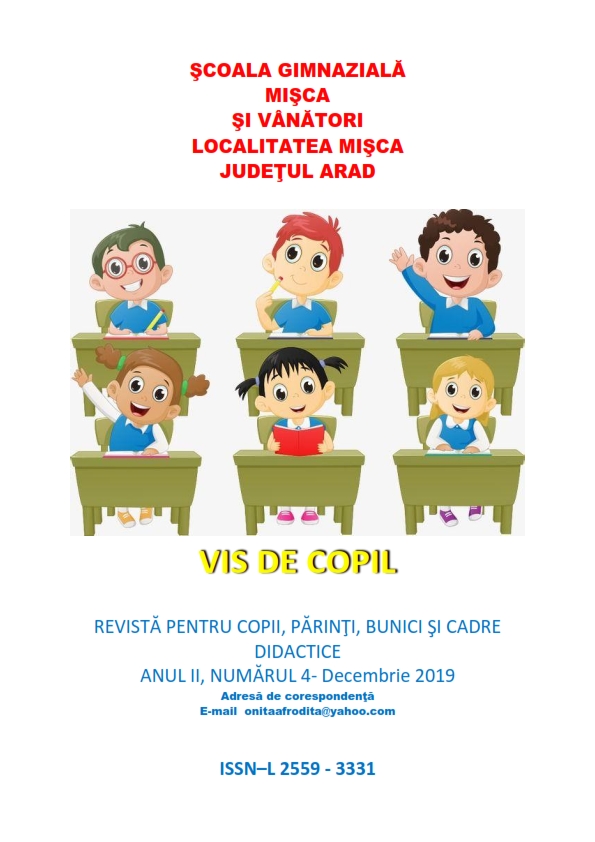 ŞCOALA GIMNAZIALĂ
MIŞCA
ŞI VÂNĂTORI
LOCALITATEA MIŞCA
JUDEŢUL ARAD

VIS DE COPIL

REVISTĂ PENTRU COPII, PĂRINŢI, BUNICI ŞI CADRE DIDACTICE
ANUL II, NUMĂRUL 4- Decembrie 2019
Adresă de corespondenţă
E-mail onitaafrodita@yahoo.com

ISSN–L 2559 - 3331